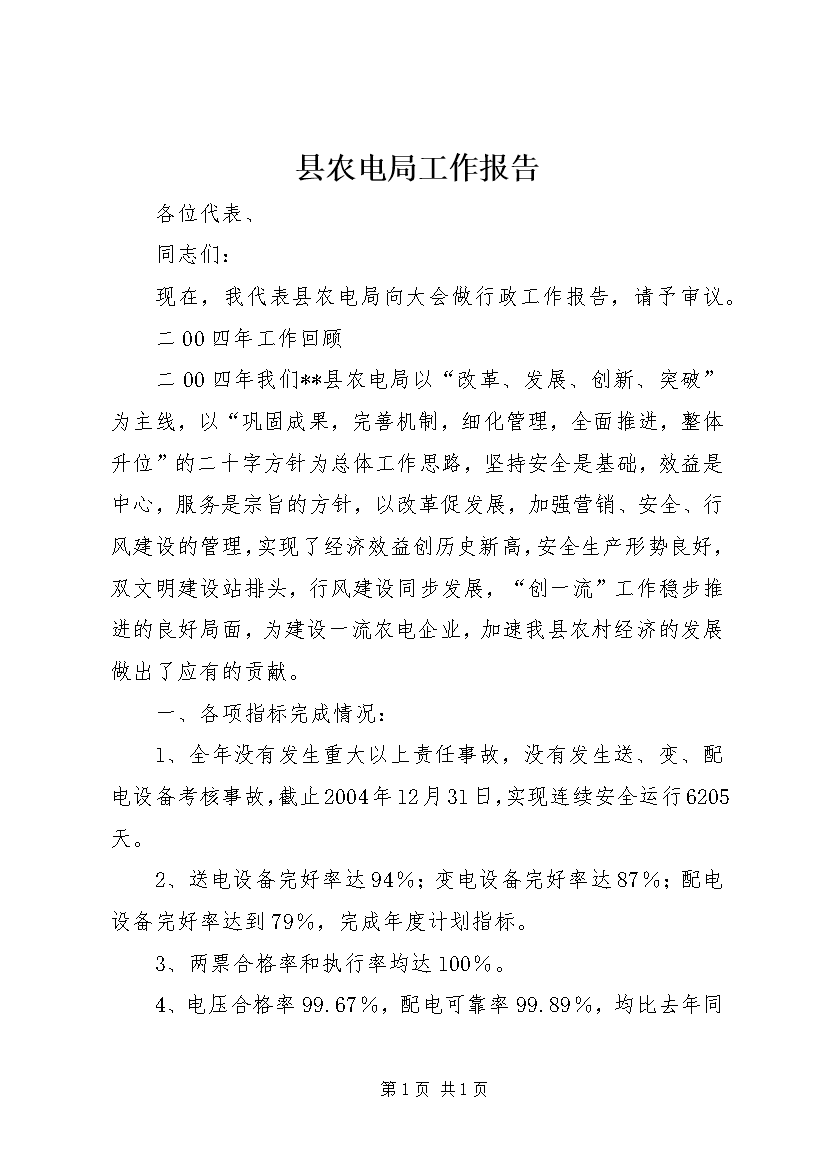 县农电局工作报告

各位代表、

同志们：

现在，我代表县农电局向大会做行政工作报告，请予审议。

二00四年工作回顾

二00四年我们**县农电局以“改革、发展、创新、突破”为主线，以“巩固成果，完善机制，细化管理，全面推进，整体升位”的二十字方针为总体工作思路，坚持安全是基础，效益是中心，服务是宗旨的方针，以改革促发展，加强营销、安全、行风建设的管理，实现了经济效益创历史新高，安全生产形势良好，双文明建设站排头，行风建设同步发展，“创一流”工作稳步推进的良好局面，为建设一流农电企业，加速我县农村经济的发展做出了应有的贡献。

一、各项指标完成情况：

1、全年没有发生重大以上责任事故，没有发生送、变、配电设备考核事故，截止2004年12月31日，实现连续安全运行6205天。

2、送电设备完好率达94%；变电设备完好率达87%；配电设备完好率达到79%，完成年度计划指标。

3、两票合格率和执行率均达100%。

4、电压合格率99.67%，配电可靠率99.89%，均比去年同

第1页 共1页